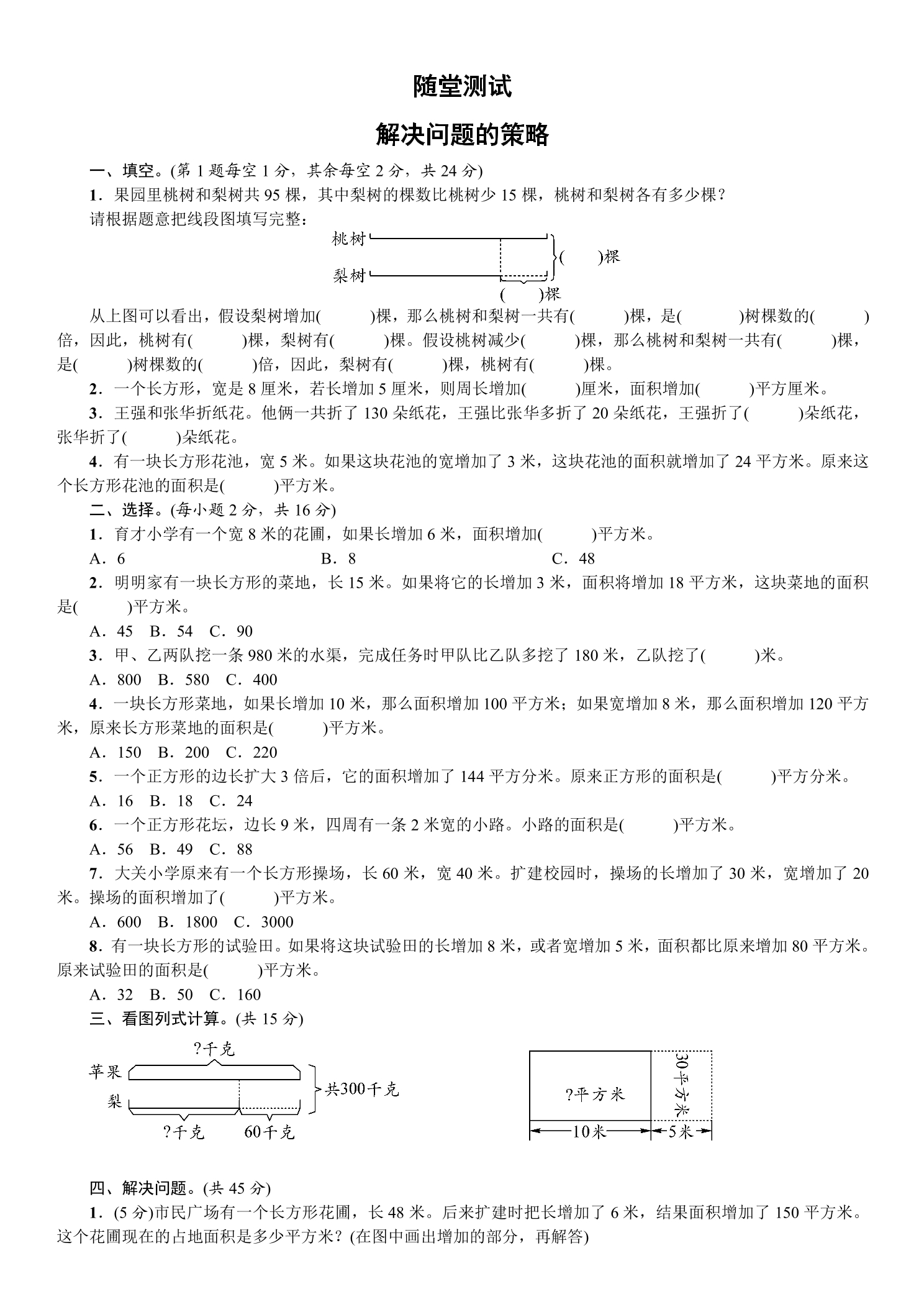 随堂测试

解决问题的策略

一、填空。(第 1 题每空 1 分，其余每空 2 分，共 24 分)

1．果园里桃树和梨树共 95 棵，其中梨树的棵数比桃树少 15 棵，桃树和梨树各有多少棵？

请根据题意把线段图填写完整：

桃树
梨树
(　　)棵
(　　)棵

从上图可以看出，假设梨树增加(　　)棵，那么桃树和梨树一共有(　　)棵，是(　　)树棵数的(　　)倍，因此，桃树有(　　)棵，梨树有(　　)棵。假设桃树减少(　　)棵，那么桃树和梨树一共有(　　)棵，是(　　)树棵数的(　　)倍，因此，梨树有(　　)棵，桃树有(　　)棵。

2．一个长方形，宽是 8 厘米，若长增加 5 厘米，则周长增加(　　)厘米，面积增加(　　)平方厘米。

3．王强和张华折纸花。他俩一共折了 130 朵纸花，王强比张华多折了 20 朵纸花，王强折了(　　)朵纸花，张华折了(　　)朵纸花。

4．有一块长方形花池，宽 5 米。如果这块花池的宽增加了 3 米，这块花池的面积就增加了 24 平方米。原来这个长方形花池的面积是(　　)平方米。

二、选择。(每小题 2 分，共 16 分)

1．育才小学有一个宽 8 米的花圃，如果长增加 6 米，面积增加(　　)平方米。

A．6　　B．8　　C．48

2．明明家有一块长方形的菜地，长 15 米。如果将它的长增加 3 米，面积将增加 18 平方米，这块菜地的面积是(　　)平方米。

A．45　B．54　C．90

3．甲、乙两队挖一条 980 米的水渠，完成任务时甲队比乙队多挖了 180 米，乙队挖了(　　)米。

A．800　B．580　C．400

4．一块长方形菜地，如果长增加 10 米，那么面积增加 100 平方米；如果宽增加 8 米，那么面积增加 120 平方米，原来长方形菜地的面积是(　　)平方米。

A．150　B．200　C．220

5．一个正方形的边长扩大 3 倍后，它的面积增加了 144 平方分米。原来正方形的面积是(　　)平方分米。

A．16　B．18　C．24

6．一个正方形花坛，边长 9 米，四周有一条 2 米宽的小路。小路的面积是(　　)平方米。

A．56　B．49　C．88

7．大关小学原来有一个长方形操场，长 60 米，宽 40 米。扩建校园时，操场的长增加了 30 米，宽增加了 20 米。操场的面积增加了(　　)平方米。

A．600　B．1800　C．3000

8．有一块长方形的试验田。如果将这块试验田的长增加 8 米，或者宽增加 5 米，面积都比原来增加 80 平方米。原来试验田的面积是(　　)平方米。

A．32　B．50　C．160

三、看图列式计算。(共 15 分)

?千克
苹果
梨
共300千克
?千克　60千克

?平方米
30平方米
10米
5米

四、解决问题。(共 45 分)

1．(5 分)市民广场有一个长方形花圃，长 48 米。后来扩建时把长增加了 6 米，结果面积增加了 150 平方米。这个花圃现在的占地面积是多少平方米？(在图中画出增加的部分，再解答)